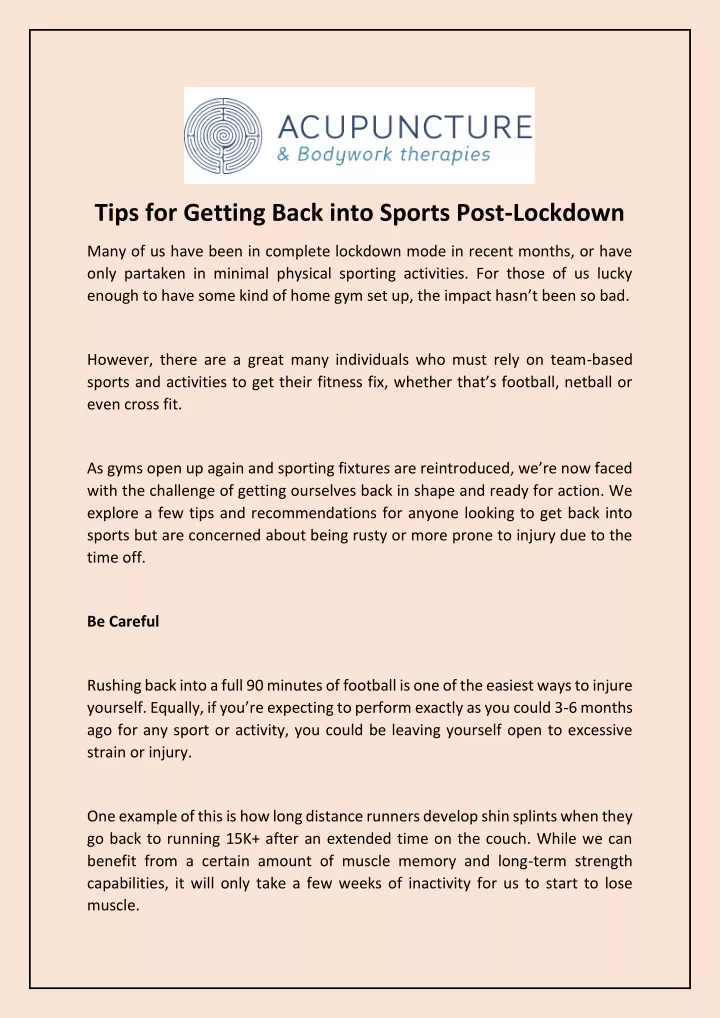 ACUPUNCTURE
& Bodywork therapies

Tips for Getting Back into Sports Post-Lockdown

Many of us have been in complete lockdown mode in recent months, or have only partaken in minimal physical sporting activities. For those of us lucky enough to have some kind of home gym set up, the impact hasn't been so bad.

However, there are a great many individuals who must rely on team-based sports and activities to get their fitness fix, whether that's football, netball or even cross fit.

As gyms open up again and sporting fixtures are reintroduced, we're now faced with the challenge of getting ourselves back in shape and ready for action. We explore a few tips and recommendations for anyone looking to get back into sports but are concerned about being rusty or more prone to injury due to the time off.

Be Careful

Rushing back into a full 90 minutes of football is one of the easiest ways to injure yourself. Equally, if you're expecting to perform exactly as you could 3-6 months ago for any sport or activity, you could be leaving yourself open to excessive strain or injury.

One example of this is how long distance runners develop shin splints when they go back to running 15K+ after an extended time on the couch. While we can benefit from a certain amount of muscle memory and long-term strength capabilities, it will only take a few weeks of inactivity for us to start to lose muscle.